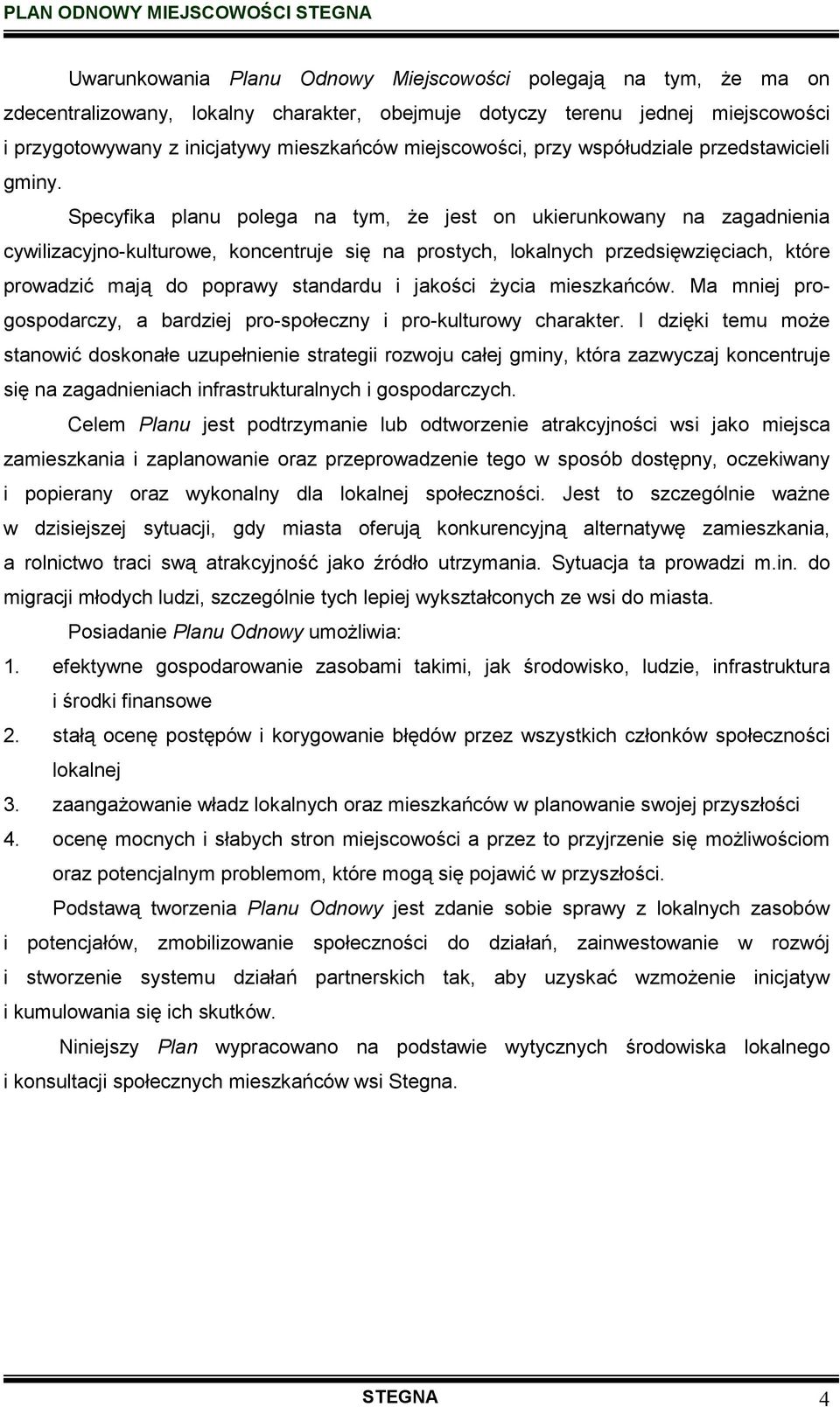 PLAN ODNOWY MIEJSCOWOŚCI STEGNA

Uwarunkowania Planu Odnowy Miejscowości polegają na tym, że ma on zdecentralizowany, lokalny charakter, obejmuje dotyczy terenu jednej miejscowości i przygotowywany z inicjatywy mieszkańców miejscowości, przy współudziale przedstawicieli gminy.

Specyfika planu polega na tym, że jest on ukierunkowany na zagadnienia cywilizacyjno-kulturowe, koncentruje się na prostych, lokalnych przedsięwzięciach, które prowadzić mają do poprawy standardu i jakości życia mieszkańców. Ma mniej pro-gospodarczy, a bardziej pro-społeczny i pro-kulturowy charakter. I dzięki temu może stanowić doskonałe uzupełnienie strategii rozwoju całej gminy, która zazwyczaj koncentruje się na zagadnieniach infrastrukturalnych i gospodarczych.

Celem Planu jest podtrzymanie lub odtworzenie atrakcyjności wsi jako miejsca zamieszkania i zaplanowanie oraz przeprowadzenie tego w sposób dostępny, oczekiwany i popierany oraz wykonalny dla lokalnej społeczności. Jest to szczególnie ważne w dzisiejszej sytuacji, gdy miasta oferują konkurencyjną alternatywę zamieszkania, a rolnictwo traci swą atrakcyjność jako źródło utrzymania. Sytuacja ta prowadzi m.in. do migracji młodych ludzi, szczególnie tych lepiej wykształconych ze wsi do miasta.

Posiadanie Planu Odnowy umożliwia:

1. efektywne gospodarowanie zasobami takimi, jak środowisko, ludzie, infrastruktura i środki finansowe
2. stałą ocenę postępów i korygowanie błędów przez wszystkich członków społeczności lokalnej
3. zaangażowanie władz lokalnych oraz mieszkańców w planowanie swojej przyszłości
4. ocenę mocnych i słabych stron miejscowości a przez to przyjrzenie się możliwościom oraz potencjalnym problemom, które mogą się pojawić w przyszłości.

Podstawą tworzenia Planu Odnowy jest zdanie sobie sprawy z lokalnych zasobów i potencjałów, zmobilizowanie społeczności do działań, zainwestowanie w rozwój i stworzenie systemu działań partnerskich tak, aby uzyskać wzmożenie inicjatyw i kumulowania się ich skutków.

Niniejszy Plan wypracowano na podstawie wytycznych środowiska lokalnego i konsultacji społecznych mieszkańców wsi Stegna.

STEGNA 4